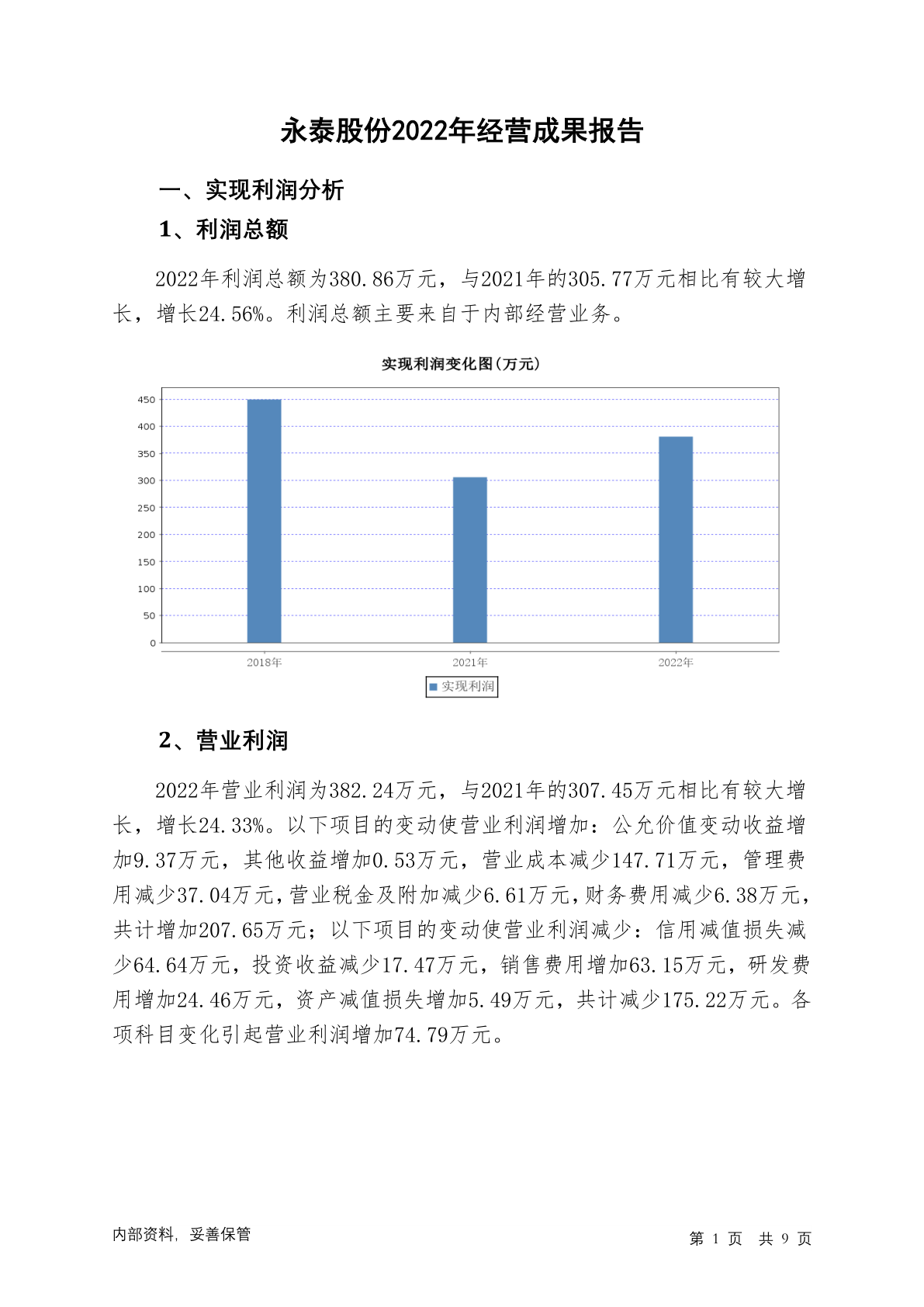 永泰股份2022年经营成果报告

一、实现利润分析

1、利润总额

2022年利润总额为380.86万元，与2021年的305.77万元相比有较大增长，增长24.56%。利润总额主要来自于内部经营业务。

实现利润变化图(万元)

450
400
350
300
250
200
150
100
50
0

2018年
2021年
2022年

实现利润

2、营业利润

2022年营业利润为382.24万元，与2021年的307.45万元相比有较大增长，增长24.33%。以下项目的变动使营业利润增加：公允价值变动收益增加9.37万元，其他收益增加0.53万元，营业成本减少147.71万元，管理费用减少37.04万元，营业税金及附加减少6.61万元，财务费用减少6.38万元，共计增加207.65万元；以下项目的变动使营业利润减少：信用减值损失减少64.64万元，投资收益减少17.47万元，销售费用增加63.15万元，研发费用增加24.46万元，资产减值损失增加5.49万元，共计减少175.22万元。各项科目变化引起营业利润增加74.79万元。

内部资料，妥善保管

第 1 页 共 9 页